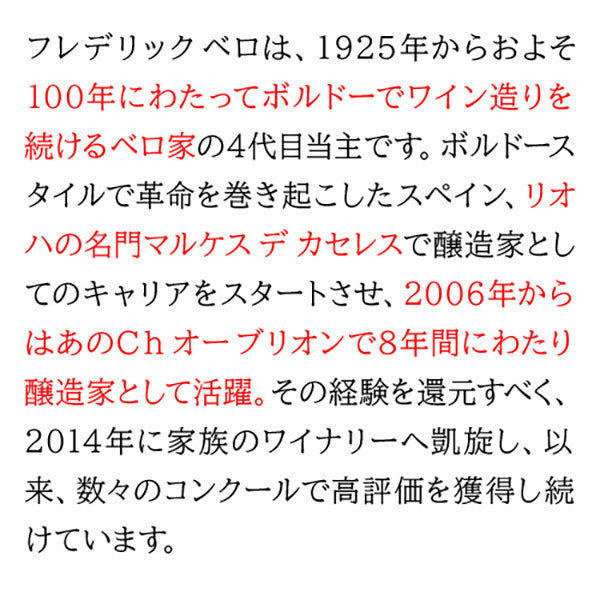 フレデリック ベロは、1925年からおよそ100年にわたってボルドーでワイン造りを続けるベロ家の4代目当主です。ボルドースタイルで革命を巻き起こしたスペイン、リオハの名門マルケス デ カセレスで醸造家としてのキャリアをスタートさせ、2006年からはあのCh オーブリオンで8年間にわたり醸造家として活躍。その経験を還元すべく、2014年に家族のワイナリーへ凱旋し、以来、数々のコンクールで高評価を獲得し続けています。